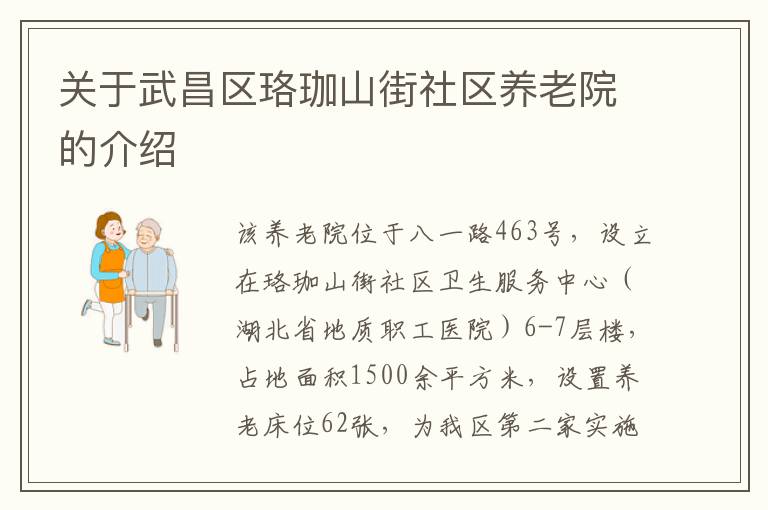 关于武昌区珞珈山街社区养老院的介绍

该养老院位于八一路463号，设立在珞珈山街社区卫生服务中心（湖北省地质职工医院）6-7层楼，占地面积1500余平方米，设置养老床位62张，为我区第二家实施